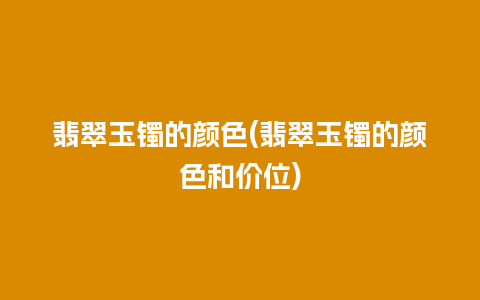 翡翠玉镯的颜色(翡翠玉镯的颜色和价位)